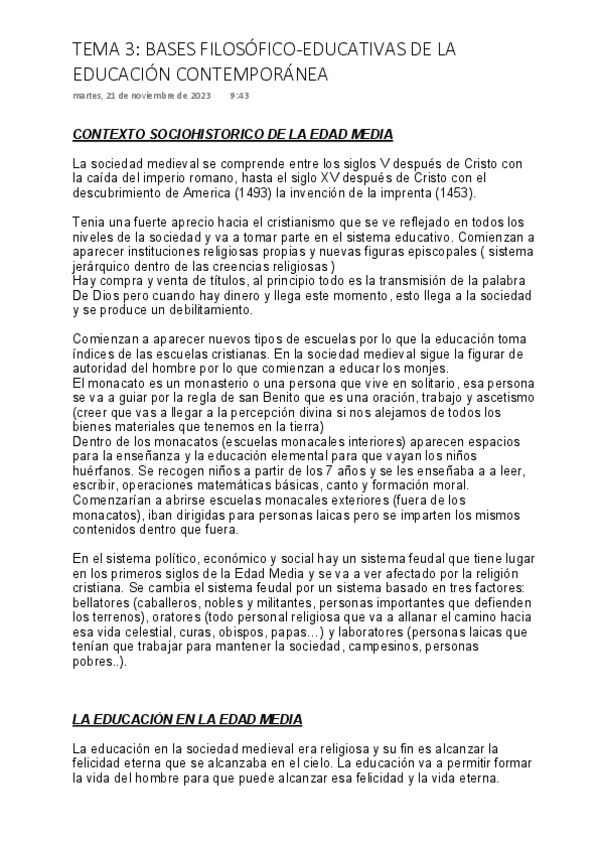 TEMA 3: BASES FILOSÓFICO-EDUCATIVAS DE LA EDUCACIÓN CONTEMPORÁNEA

martes, 21 de noviembre de 2023 9:43

CONTEXTO SOCIOHISTORICO DE LA EDAD MEDIA

La sociedad medieval se comprende entre los siglos V después de Cristo con la caída del imperio romano, hasta el siglo XV después de Cristo con el descubrimiento de America (1493) la invención de la imprenta (1453).

Tenia una fuerte aprecio hacia el cristianismo que se ve reflejado en todos los niveles de la sociedad y va a tomar parte en el sistema educativo. Comienzan a aparecer instituciones religiosas propias y nuevas figuras episcopales ( sistema jerárquico dentro de las creencias religiosas )
Hay compra y venta de títulos, al principio todo es la transmisión de la palabra De Dios pero cuando hay dinero y llega este momento, esto llega a la sociedad y se produce un debilitamiento.

Comienzan a aparecer nuevos tipos de escuelas por lo que la educación toma índices de las escuelas cristianas. En la sociedad medieval sigue la figurar de autoridad del hombre por lo que comienzan a educar los monjes.
El monacato es un monasterio o una persona que vive en solitario, esa persona se va a guiar por la regla de san Benito que es una oración, trabajo y ascetismo (creer que vas a llegar a la percepción divina si nos alejamos de todos los bienes materiales que tenemos en la tierra)
Dentro de los monacatos (escuelas monacales interiores) aparecen espacios para la enseñanza y la educación elemental para que vayan los niños huérfanos. Se recogen niños a partir de los 7 años y se les enseñaba a a leer, escribir, operaciones matemáticas básicas, canto y formación moral.
Comenzarían a abrirse escuelas monacales exteriores (fuera de los monacatos), iban dirigidas para personas laicas pero se imparten los mismos contenidos dentro que fuera.

En el sistema político, económico y social hay un sistema feudal que tiene lugar en los primeros siglos de la Edad Media y se va a ver afectado por la religión cristiana. Se cambia el sistema feudal por un sistema basado en tres factores: bellatores (caballeros, nobles y militantes, personas importantes que defienden los terrenos), oratores (todo personal religiosa que va a allanar el camino hacia esa vida celestial, curas, obispos, papas...) y laboratores (personas laicas que tenían que trabajar para mantener la sociedad, campesinos, personas pobres..).

LA EDUCACIÒN EN LA EDAD MEDIA

La educación en la sociedad medieval era religiosa y su fin es alcanzar la felicidad eterna que se alcanzaba en el cielo. La educación va a permitir formar la vida del hombre para que puede alcanzar esa felicidad y la vida eterna.